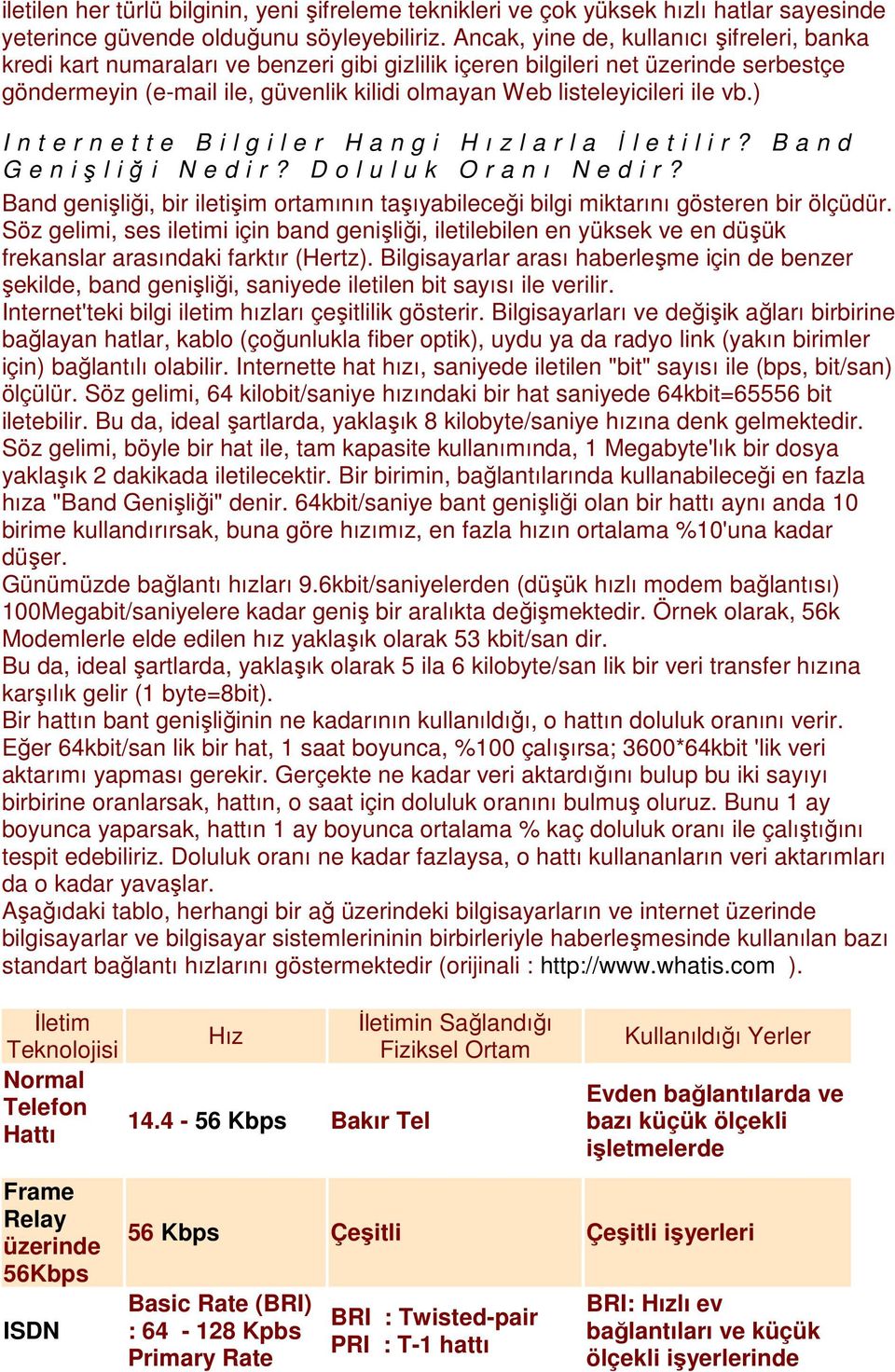 iletilen her türlü bilginin, yeni şifreleme teknikleri ve çok yüksek hızlı hatlar sayesinde yeterince güvende olduğunu söyleyebiliriz. Ancak, yine de, kullanıcı şifreleri, banka kredi kart numaraları ve benzeri gibi gizlilik içeren bilgileri net üzerinde serbestçe göndermeyin (e-mail ile, güvenlik kilidi olmayan Web listeleyicileri ile vb.)

Internette Bilgiler Hangi Hızlarla İletilir? Band Genişliği Nedir? Doluluk Oranı Nedir?

Band genişliği, bir iletişim ortamının taşıyabileceği bilgi miktarını gösteren bir ölçüdür. Söz gelimi, ses iletimi için band genişliği, iletilebilen en yüksek ve en düşük frekanslar arasındaki farktır (Hertz). Bilgisayarlar arası haberleşme için de benzer şekilde, band genişliği, saniyede iletilen bit sayısı ile verilir.
Internet'teki bilgi iletim hızları çeşitlilik gösterir. Bilgisayarları ve değişik ağları birbirine bağlayan hatlar, kablo (çoğunlukla fiber optik), uydu ya da radyo link (yakın birimler için) bağlantılı olabilir. Internette hat hızı, saniyede iletilen "bit" sayısı ile (bps, bit/san) ölçülür. Söz gelimi, 64 kilobit/saniye hızındaki bir hat saniyede 64kbit=65556 bit iletebilir. Bu da, ideal şartlarda, yaklaşık 8 kilobyte/saniye hızına denk gelmektedir. Söz gelimi, böyle bir hat ile, tam kapasite kullanımında, 1 Megabyte'lık bir dosya yaklaşık 2 dakikada iletilecektir. Bir birimin, bağlantılarında kullanabileceği en fazla hıza "Band Genişliği" denir. 64kbit/saniye bant genişliği olan bir hattı aynı anda 10 birime kullandırırsak, buna göre hızımız, en fazla hızın ortalama %10'una kadar düşer.
Günümüzde bağlantı hızları 9.6kbit/saniyelerden (düşük hızlı modem bağlantısı) 100Megabit/saniyelere kadar geniş bir aralıkta değişmektedir. Örnek olarak, 56k Modemlerle elde edilen hız yaklaşık olarak 53 kbit/san dir.
Bu da, ideal şartlarda, yaklaşık olarak 5 ila 6 kilobyte/san lik bir veri transfer hızına karşılık gelir (1 byte=8bit).
Bir hattın bant genişliğinin ne kadarının kullanıldığı, o hattın doluluk oranını verir. Eğer 64kbit/san lik bir hat, 1 saat boyunca, %100 çalışırsa; 3600*64kbit 'lik veri aktarımı yapması gerekir. Gerçekte ne kadar veri aktardığını bulup bu iki sayıyı birbirine oranlarsak, hattın, o saat için doluluk oranını bulmuş oluruz. Bunu 1 ay boyunca yaparsak, hattın 1 ay boyunca ortalama % kaç doluluk oranı ile çalıştığını tespit edebiliriz. Doluluk oranı ne kadar fazlaysa, o hattı kullananların veri aktarımları da o kadar yavaşlar.
Aşağıdaki tablo, herhangi bir ağ üzerindeki bilgisayarların ve internet üzerinde bilgisayarlar ve bilgisayar sistemlerininin birbirleriyle haberleşmesinde kullanılan bazı standart bağlantı hızlarını göstermektedir (orijinali : http://www.whatis.com ).

| İletim Teknolojisi | Hız | İletimin Sağlandığı Fiziksel Ortam | Kullanıldığı Yerler |
|---|---|---|---|
| Normal Telefon Hattı | 14.4 - 56 Kbps | Bakır Tel | Evden bağlantılarda ve bazı küçük ölçekli işletmelerde |
| Frame Relay üzerinde 56Kbps | 56 Kbps | Çeşitli | Çeşitli işyerleri |
| ISDN | Basic Rate (BRI) : 64 - 128 Kpbs Primary Rate | BRI : Twisted-pair PRI : T-1 hattı | BRI: Hızlı ev bağlantıları ve küçük ölçekli işyerlerinde |